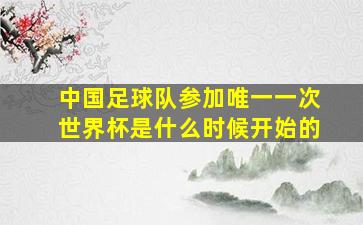 中国足球队参加唯一一次世界杯是什么时候开始的